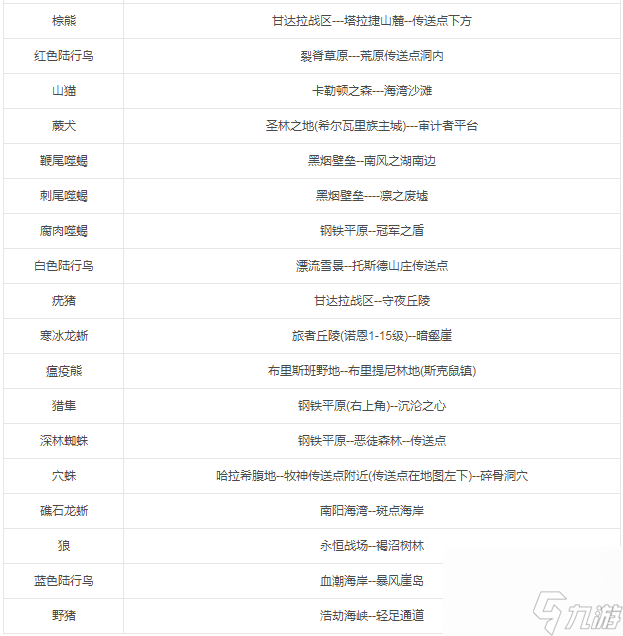 | | |
|---|---|
| 棕熊 | 甘达拉战区---塔拉捷山麓--传送点下方 |
| 红色陆行鸟 | 裂脊草原---荒原传送点洞内 |
| 山猫 | 卡勒顿之森---海湾沙滩 |
| 蕨犬 | 圣林之地(希尔瓦里族主城)---审计者平台 |
| 鞭尾噬蝎 | 黑烟壁垒--南风之湖南边 |
| 刺尾噬蝎 | 黑烟壁垒----凛之废墟 |
| 腐肉噬蝎 | 钢铁平原--冠军之盾 |
| 白色陆行鸟 | 漂流雪景--托斯德山庄传送点 |
| 疣猪 | 甘达拉战区--守夜丘陵 |
| 寒冰龙蜥 | 旅者丘陵(诺恩1-15级)--暗壑崖 |
| 瘟疫熊 | 布里斯班野地--布里提尼林地(斯壳鼠镇) |
| 猎隼 | 钢铁平原(右上角)--沉沦之心 |
| 深林蜘蛛 | 钢铁平原--恶徒森林--传送点 |
| 穴蛛 | 哈拉希腹地--牧神传送点附近(传送点在地图左下)--碎骨洞穴 |
| 礁石龙蜥 | 南阳海湾--斑点海岸 |
| 狼 | 永恒战场--褐沼树林 |
| 蓝色陆行鸟 | 血潮海岸--暴风崖岛 |
| 野猪 | 浩劫海峡--轻足通道 |

九游